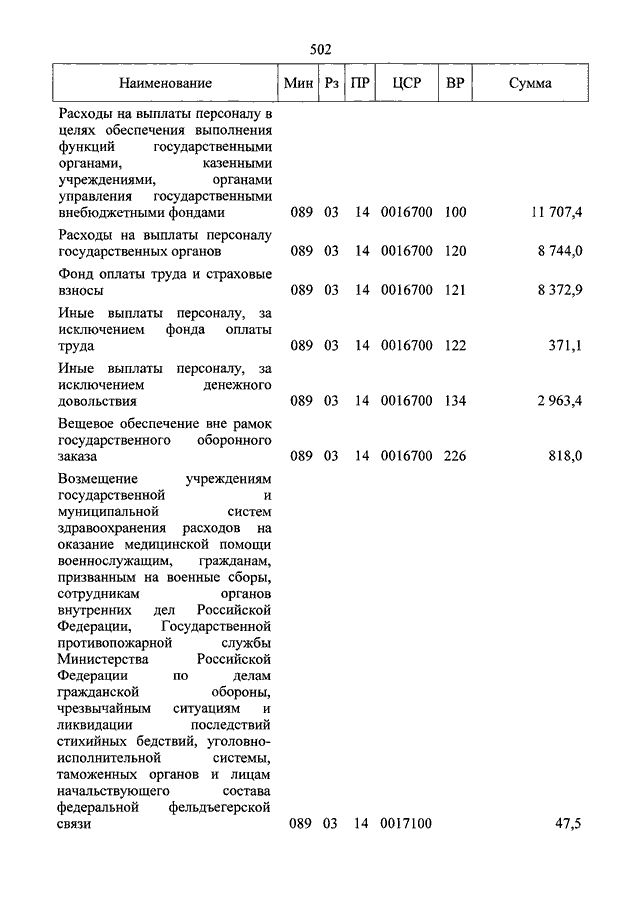 502

| Наименование | Мин | Рз | ПР | ЦСР | ВР | Сумма |
|---|---|---|---|---|---|---|
| Расходы на выплаты персоналу в целях обеспечения выполнения функций государственными органами, казенными учреждениями, органами управления государственными внебюджетными фондами | 089 | 03 | 14 | 0016700 | 100 | 11 707,4 |
| Расходы на выплаты персоналу государственных органов | 089 | 03 | 14 | 0016700 | 120 | 8 744,0 |
| Фонд оплаты труда и страховые взносы | 089 | 03 | 14 | 0016700 | 121 | 8 372,9 |
| Иные выплаты персоналу, за исключением фонда оплаты труда | 089 | 03 | 14 | 0016700 | 122 | 371,1 |
| Иные выплаты персоналу, за исключением денежного довольствия | 089 | 03 | 14 | 0016700 | 134 | 2 963,4 |
| Вещевое обеспечение вне рамок государственного оборонного заказа | 089 | 03 | 14 | 0016700 | 226 | 818,0 |
| Возмещение учреждениям государственной и муниципальной систем здравоохранения расходов на оказание медицинской помощи военнослужащим, гражданам, призванным на военные сборы, сотрудникам органов внутренних дел Российской Федерации, Государственной противопожарной службы Министерства Российской Федерации по делам гражданской обороны, чрезвычайным ситуациям и ликвидации последствий стихийных бедствий, уголовно-исполнительной системы, таможенных органов и лицам начальствующего состава федеральной фельдъегерской связи | 089 | 03 | 14 | 0017100 | | 47,5 |